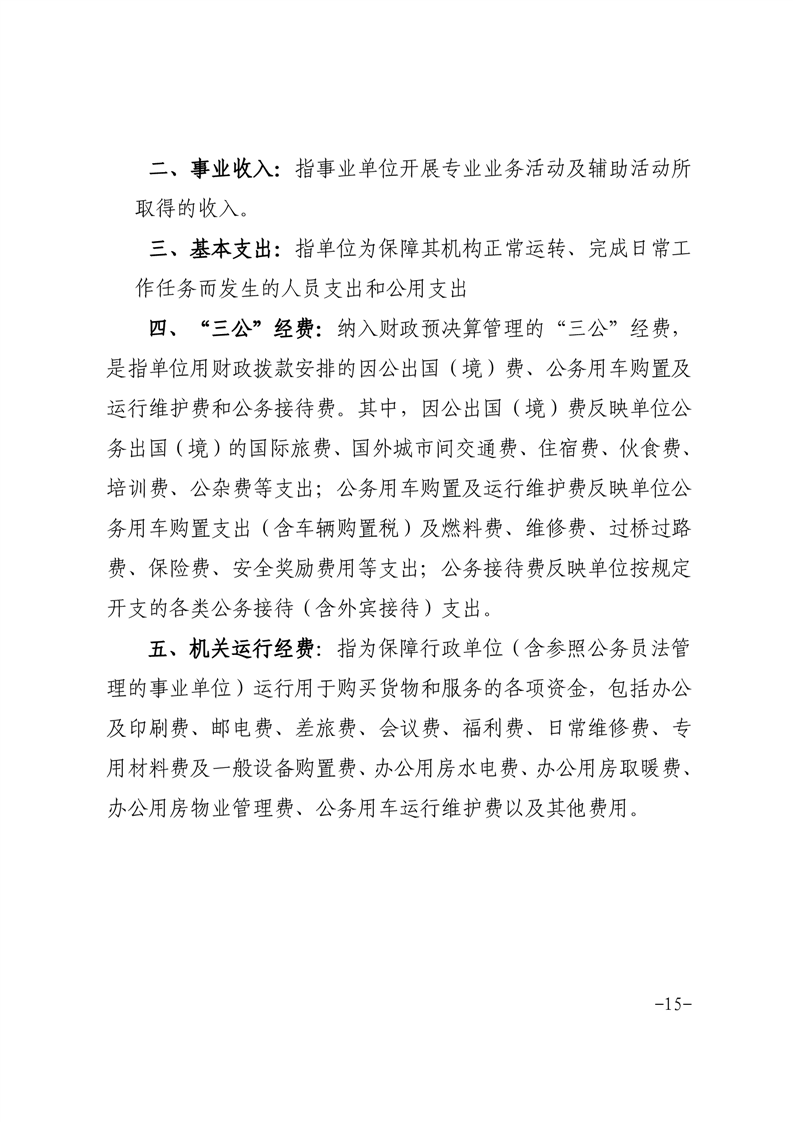 二、事业收入：指事业单位开展专业业务活动及辅助活动所取得的收入。

三、基本支出：指单位为保障其机构正常运转、完成日常工作任务而发生的人员支出和公用支出

四、“三公”经费：纳入财政预决算管理的“三公”经费，是指单位用财政拨款安排的因公出国（境）费、公务用车购置及运行维护费和公务接待费。其中，因公出国（境）费反映单位公务出国（境）的国际旅费、国外城市间交通费、住宿费、伙食费、培训费、公杂费等支出；公务用车购置及运行维护费反映单位公务用车购置支出（含车辆购置税）及燃料费、维修费、过桥过路费、保险费、安全奖励费用等支出；公务接待费反映单位按规定开支的各类公务接待（含外宾接待）支出。

五、机关运行经费：指为保障行政单位（含参照公务员法管理的事业单位）运行用于购买货物和服务的各项资金，包括办公及印刷费、邮电费、差旅费、会议费、福利费、日常维修费、专用材料费及一般设备购置费、办公用房水电费、办公用房取暖费、办公用房物业管理费、公务用车运行维护费以及其他费用。

-15-